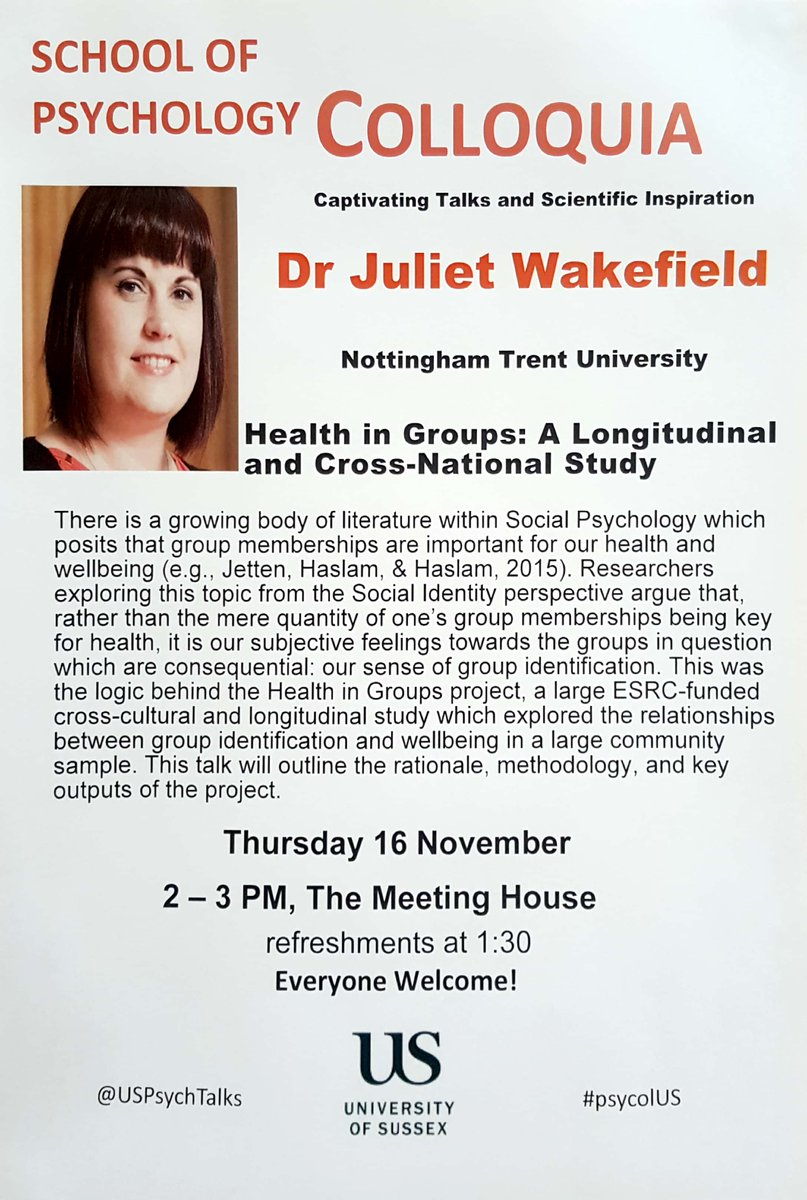 SCHOOL OF PSYCHOLOGY COLLOQUIA

Captivating Talks and Scientific Inspiration

Dr Juliet Wakefield

Nottingham Trent University

Health in Groups: A Longitudinal and Cross-National Study

There is a growing body of literature within Social Psychology which posits that group memberships are important for our health and wellbeing (e.g., Jetten, Haslam, & Haslam, 2015). Researchers exploring this topic from the Social Identity perspective argue that, rather than the mere quantity of one's group memberships being key for health, it is our subjective feelings towards the groups in question which are consequential: our sense of group identification. This was the logic behind the Health in Groups project, a large ESRC-funded cross-cultural and longitudinal study which explored the relationships between group identification and wellbeing in a large community sample. This talk will outline the rationale, methodology, and key outputs of the project.

Thursday 16 November

2 – 3 PM, The Meeting House

refreshments at 1:30

Everyone Welcome!

@USPsychTalks

US
UNIVERSITY OF SUSSEX

#psycolUS